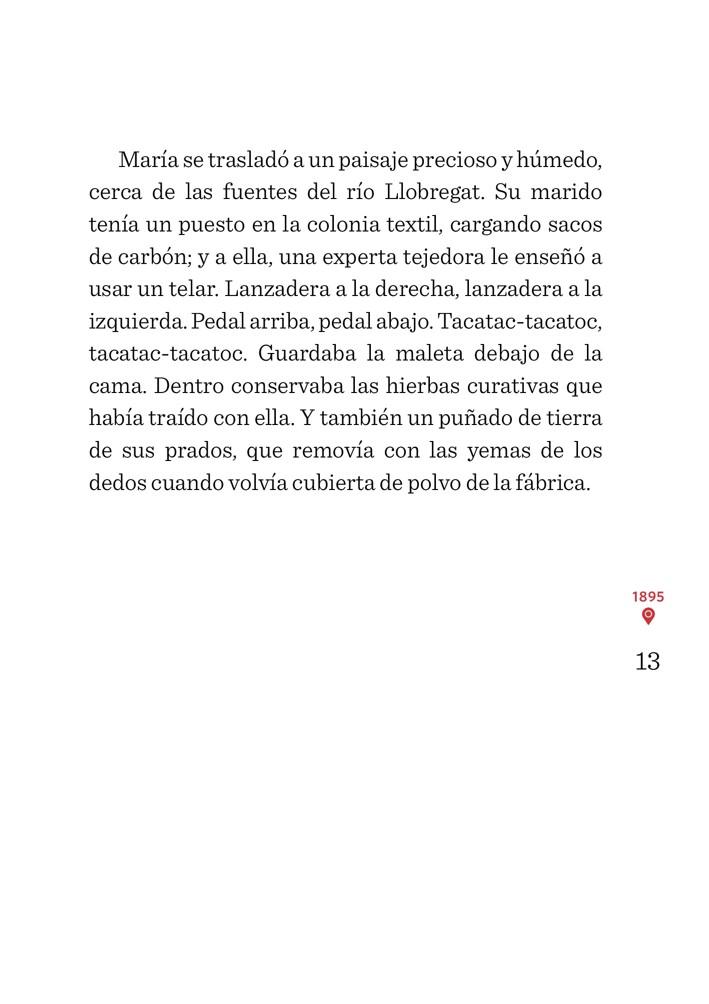 María se trasladó a un paisaje precioso y húmedo, cerca de las fuentes del río Llobregat. Su marido tenía un puesto en la colonia textil, cargando sacos de carbón; y a ella, una experta tejedora le enseñó a usar un telar. Lanzadera a la derecha, lanzadera a la izquierda. Pedal arriba, pedal abajo. Tacatac-tacatoc, tacatac-tacatoc. Guardaba la maleta debajo de la cama. Dentro conservaba las hierbas curativas que había traído con ella. Y también un puñado de tierra de sus prados, que removía con las yemas de los dedos cuando volvía cubierta de polvo de la fábrica.

1895

13